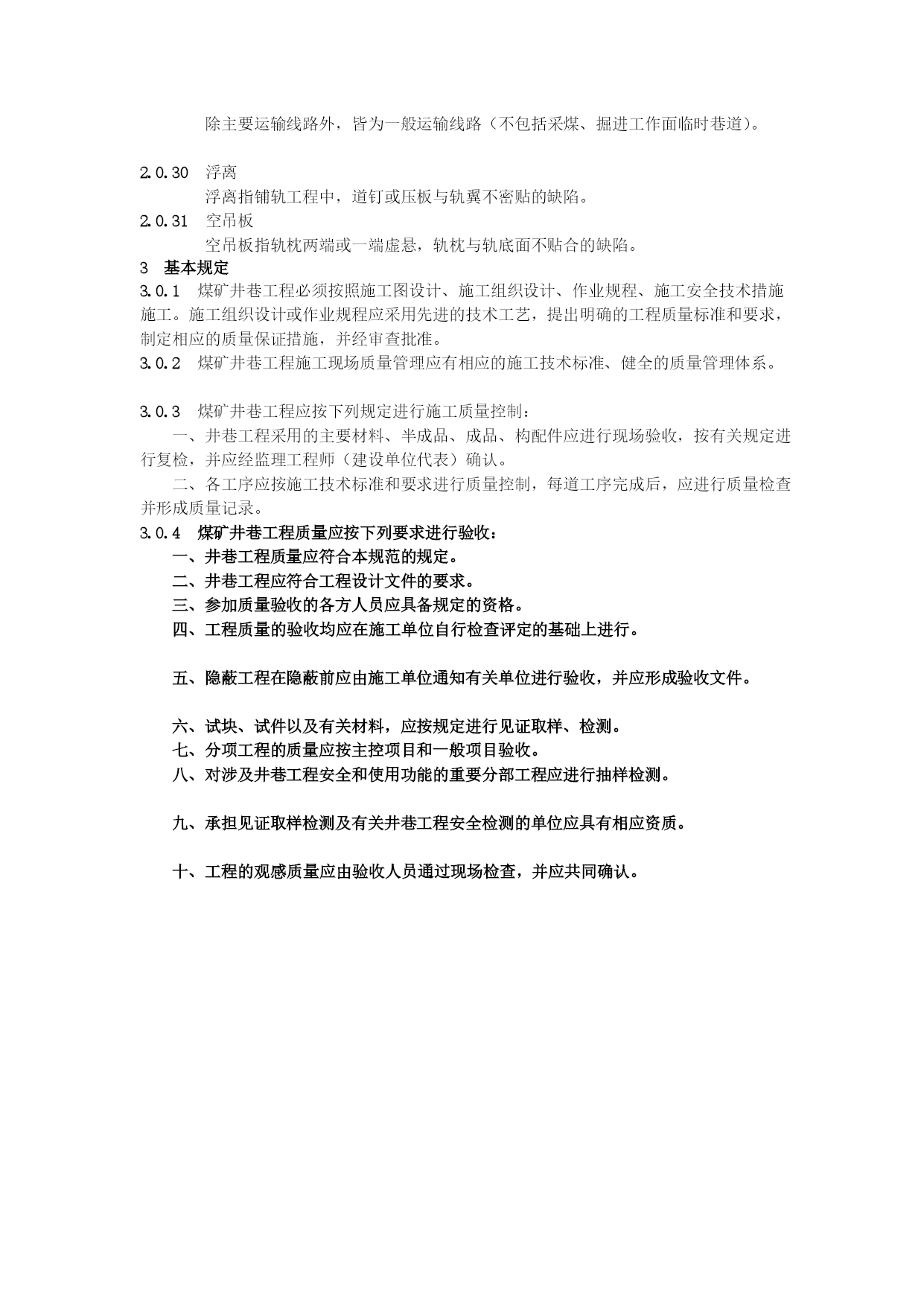 除主要运输线路外，皆为一般运输线路（不包括采煤、掘进工作面临时巷道）。

2.0.30　浮离

浮离指铺轨工程中，道钉或压板与轨翼不密贴的缺陷。

2.0.31　空吊板

空吊板指轨枕两端或一端虚悬，轨枕与轨底面不贴合的缺陷。

3　基本规定

3.0.1　煤矿井巷工程必须按照施工图设计、施工组织设计、作业规程、施工安全技术措施施工。施工组织设计或作业规程应采用先进的技术工艺，提出明确的工程质量标准和要求，制定相应的质量保证措施，并经审查批准。

3.0.2　煤矿井巷工程施工现场质量管理应有相应的施工技术标准、健全的质量管理体系。

3.0.3　煤矿井巷工程应按下列规定进行施工质量控制：

一、井巷工程采用的主要材料、半成品、成品、构配件应进行现场验收，按有关规定进行复检，并应经监理工程师（建设单位代表）确认。

二、各工序应按施工技术标准和要求进行质量控制，每道工序完成后，应进行质量检查并形成质量记录。

3.0.4　煤矿井巷工程质量应按下列要求进行验收：

一、井巷工程质量应符合本规范的规定。

二、井巷工程应符合工程设计文件的要求。

三、参加质量验收的各方人员应具备规定的资格。

四、工程质量的验收均应在施工单位自行检查评定的基础上进行。

五、隐蔽工程在隐蔽前应由施工单位通知有关单位进行验收，并应形成验收文件。

六、试块、试件以及有关材料，应按规定进行见证取样、检测。

七、分项工程的质量应按主控项目和一般项目验收。

八、对涉及井巷工程安全和使用功能的重要分部工程应进行抽样检测。

九、承担见证取样检测及有关井巷工程安全检测的单位应具有相应资质。

十、工程的观感质量应由验收人员通过现场检查，并应共同确认。